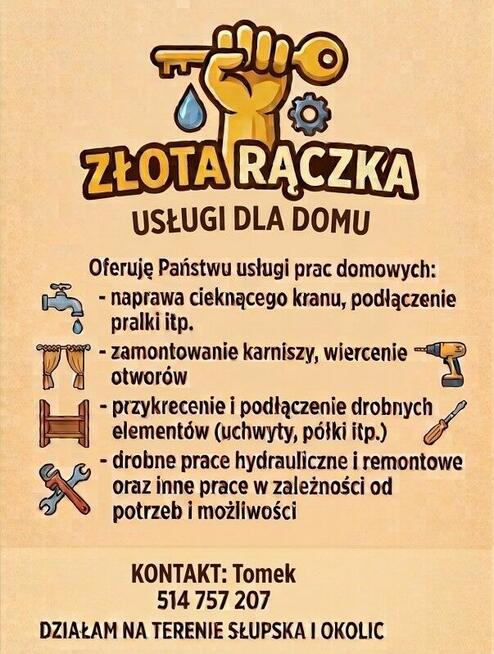 ZŁOTA RĄCZKA

USŁUGI DLA DOMU

Oferuję Państwu usługi prac domowych:
- naprawa cieknącego kranu, podłączenie pralki itp.
- zamontowanie karniszy, wiercenie otworów
- przykrecenie i podłączenie drobnych elementów (uchwyty, półki itp.)
- drobne prace hydrauliczne i remontowe oraz inne prace w zależności od potrzeb i możliwości

KONTAKT: Tomek
514 757 207
DZIAŁAM NA TERENIE SŁUPSKA I OKOLIC